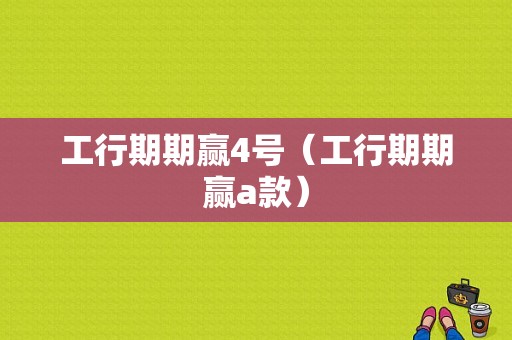 工行期期赢4号（工行期期赢a款）